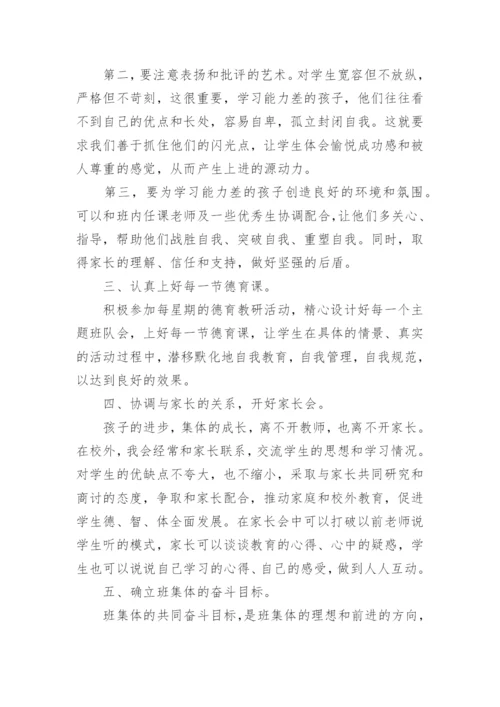 第二，要注意表扬和批评的艺术。对学生宽容但不放纵，严格但不苛刻，这很重要，学习能力差的孩子，他们往往看不到自己的优点和长处，容易自卑，孤立封闭自我。这就要求我们善于抓住他们的闪光点，让学生体会愉悦成功感和被人尊重的感觉，从而产生上进的源动力。

第三，要为学习能力差的孩子创造良好的环境和氛围。可以和班内任课老师及一些优秀生协调配合，让他们多关心、指导，帮助他们战胜自我、突破自我、重塑自我。同时，取得家长的理解、信任和支持，做好坚强的后盾。

三、认真上好每一节德育课。

积极参加每星期的德育教研活动，精心设计好每一个主题班队会，上好每一节德育课，让学生在具体的情景、真实的活动过程中，潜移默化地自我教育，自我管理，自我规范，以达到良好的效果。

四、协调与家长的关系，开好家长会。

孩子的进步，集体的成长，离不开教师，也离不开家长。在校外，我会经常和家长联系，交流学生的思想和学习情况。对学生的优缺点不夸大，也不缩小，采取与家长共同研究和商讨的态度，争取和家长配合，推动家庭和校外教育，促进学生德、智、体全面发展。在家长会中可以打破以前老师说学生听的模式，家长可以谈谈教育的心得、心中的疑惑，学生也可以说说自己学习的心得、自己的感受，做到人人互动。

五、确立班集体的奋斗目标。

班集体的共同奋斗目标，是班集体的理想和前进的方向，